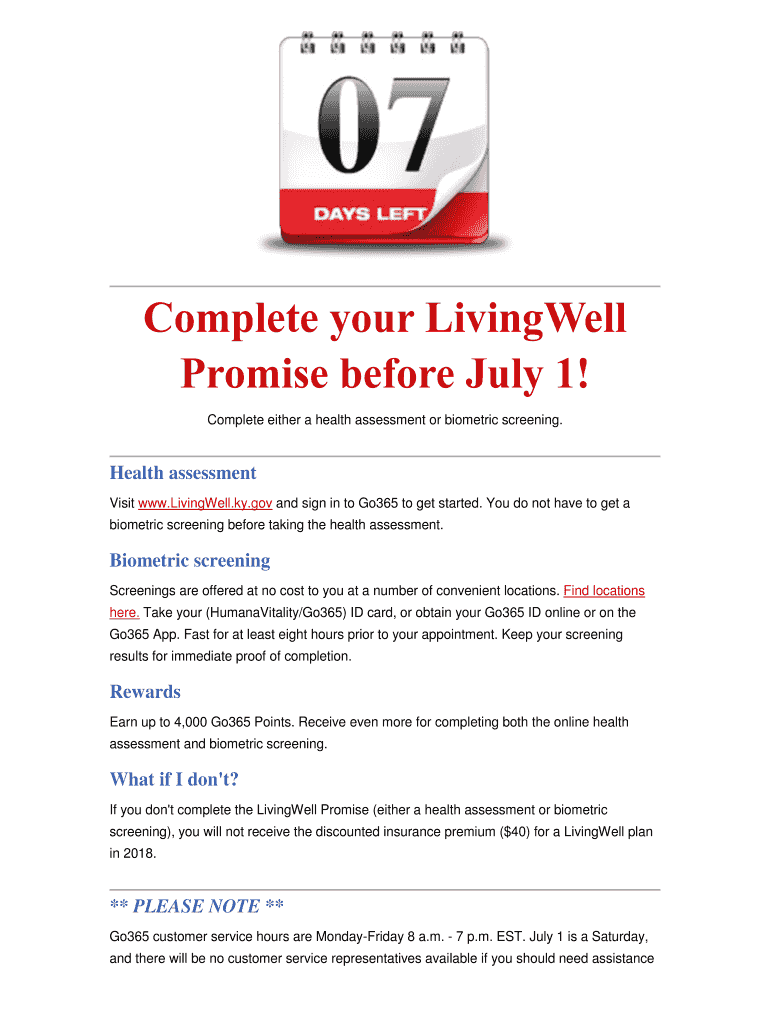 07

DAYS LEFT

Complete your LivingWell Promise before July 1!

Complete either a health assessment or biometric screening.

Health assessment

Visit www.LivingWell.ky.gov and sign in to Go365 to get started. You do not have to get a biometric screening before taking the health assessment.

Biometric screening

Screenings are offered at no cost to you at a number of convenient locations. Find locations here. Take your (HumanaVitality/Go365) ID card, or obtain your Go365 ID online or on the Go365 App. Fast for at least eight hours prior to your appointment. Keep your screening results for immediate proof of completion.

Rewards

Earn up to 4,000 Go365 Points. Receive even more for completing both the online health assessment and biometric screening.

What if I don't?

If you don't complete the LivingWell Promise (either a health assessment or biometric screening), you will not receive the discounted insurance premium ($40) for a LivingWell plan in 2018.

** PLEASE NOTE **

Go365 customer service hours are Monday-Friday 8 a.m. - 7 p.m. EST. July 1 is a Saturday, and there will be no customer service representatives available if you should need assistance